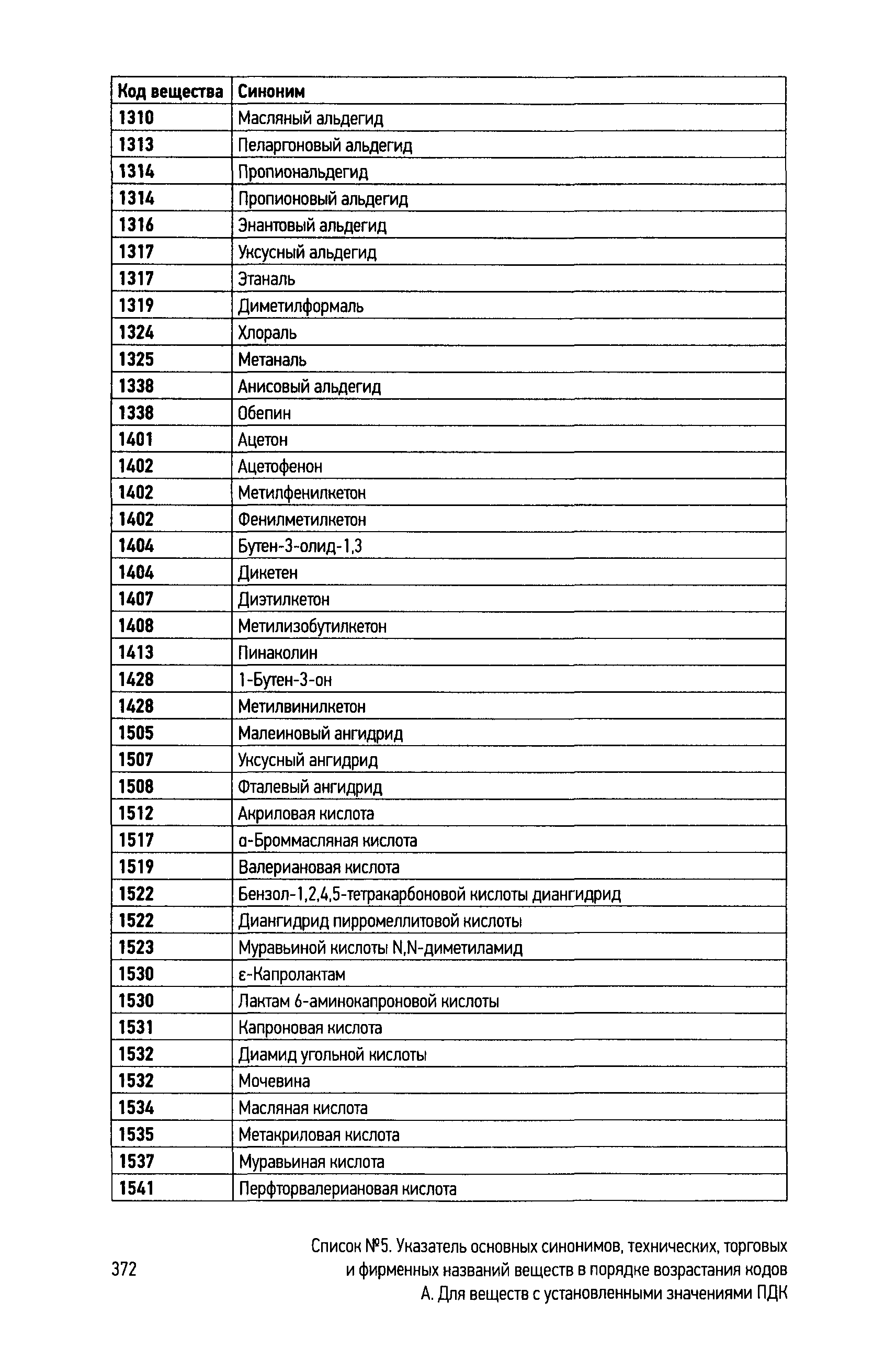 | Код вещества | Синоним |
|---|---|
| 1310 | Масляный альдегид |
| 1313 | Пеларгоновый альдегид |
| 1314 | Пропиональдегид |
| 1314 | Пропионовый альдегид |
| 1316 | Энантовый альдегид |
| 1317 | Уксусный альдегид |
| 1317 | Этаналь |
| 1319 | Диметилформаль |
| 1324 | Хлораль |
| 1325 | Метаналь |
| 1338 | Анисовый альдегид |
| 1338 | Обепин |
| 1401 | Ацетон |
| 1402 | Ацетофенон |
| 1402 | Метилфенилкетон |
| 1402 | Фенилметилкетон |
| 1404 | Бутен-3-олид-1,3 |
| 1404 | Дикетен |
| 1407 | Диэтилкетон |
| 1408 | Метилизобутилкетон |
| 1413 | Пинаколин |
| 1428 | 1-Бутен-3-он |
| 1428 | Метилвинилкетон |
| 1505 | Малеиновый ангидрид |
| 1507 | Уксусный ангидрид |
| 1508 | Фталевый ангидрид |
| 1512 | Акриловая кислота |
| 1517 | α-Броммасляная кислота |
| 1519 | Валериановая кислота |
| 1522 | Бензол-1,2,4,5-тетракарбоновой кислоты диангидрид |
| 1522 | Диангидрид пирромеллитовой кислоты |
| 1523 | Муравьиной кислоты N,N-диметиламид |
| 1530 | ε-Капролактам |
| 1530 | Лактам 6-аминокапроновой кислоты |
| 1531 | Капроновая кислота |
| 1532 | Диамид угольной кислоты |
| 1532 | Мочевина |
| 1534 | Масляная кислота |
| 1535 | Метакриловая кислота |
| 1537 | Муравьиная кислота |
| 1541 | Перфторвалериановая кислота |

372

Список №5. Указатель основных синонимов, технических, торговых и фирменных названий веществ в порядке возрастания кодов А. Для веществ с установленными значениями ПДК